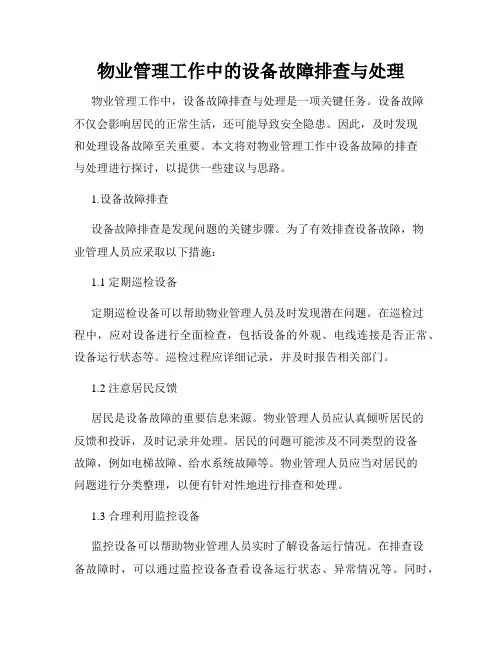 物业管理工作中的设备故障排查与处理

物业管理工作中，设备故障排查与处理是一项关键任务。设备故障不仅会影响居民的正常生活，还可能导致安全隐患。因此，及时发现和处理设备故障至关重要。本文将对物业管理工作中设备故障的排查与处理进行探讨，以提供一些建议与思路。

1.设备故障排查

设备故障排查是发现问题的关键步骤。为了有效排查设备故障，物业管理人员应采取以下措施：

1.1 定期巡检设备

定期巡检设备可以帮助物业管理人员及时发现潜在问题。在巡检过程中，应对设备进行全面检查，包括设备的外观、电线连接是否正常、设备运行状态等。巡检过程应详细记录，并及时报告相关部门。

1.2 注意居民反馈

居民是设备故障的重要信息来源。物业管理人员应认真倾听居民的反馈和投诉，及时记录并处理。居民的问题可能涉及不同类型的设备故障，例如电梯故障、给水系统故障等。物业管理人员应当对居民的问题进行分类整理，以便有针对性地进行排查和处理。

1.3 合理利用监控设备

监控设备可以帮助物业管理人员实时了解设备运行情况。在排查设备故障时，可以通过监控设备查看设备运行状态、异常情况等。同时，